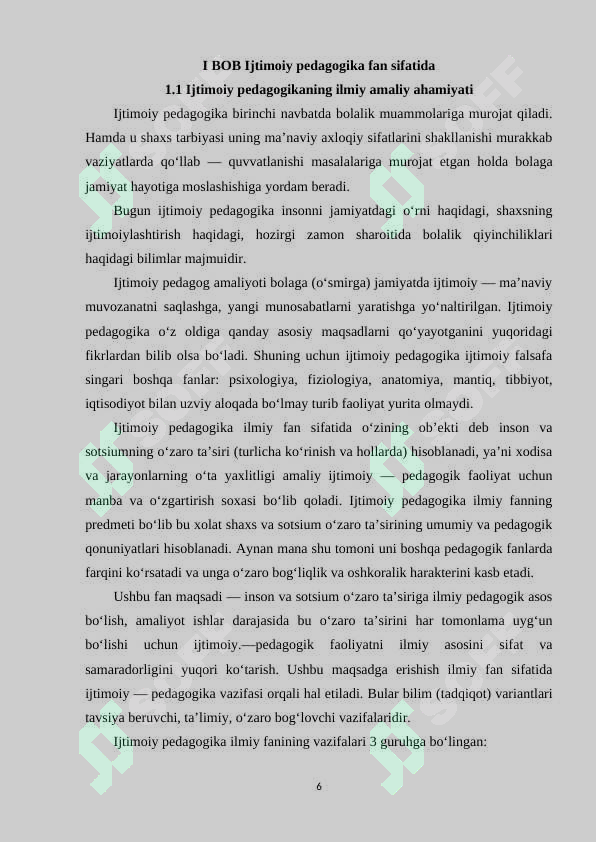 I BOB Ijtimoiy pedagogika fan sifatida

1.1 Ijtimoiy pedagogikaning ilmiy amaliy ahamiyati

Ijtimoiy pedagogika birinchi navbatda bolalik muammolariga murojat qiladi. Hamda u shaxs tarbiyasi uning ma’naviy axloqiy sifatlarini shakllanishi murakkab vaziyatlarda qo‘llab — quvvatlanishi masalalariga murojat etgan holda bolaga jamiyat hayotiga moslashishiga yordam beradi.

Bugun ijtimoiy pedagogika insonni jamiyatdagi o‘rni haqidagi, shaxsning ijtimoiylashtirish haqidagi, hozirgi zamon sharoitida bolalik qiyinchiliklari haqidagi bilimlar majmuidir.

Ijtimoiy pedagog amaliyoti bolaga (o‘smirga) jamiyatda ijtimoiy — ma’naviy muvozanatni saqlashga, yangi munosabatlarni yaratishga yo‘naltirilgan. Ijtimoiy pedagogika o‘z oldiga qanday asosiy maqsadlarni qo‘yayotganini yuqoridagi fikrlardan bilib olsa bo‘ladi. Shuning uchun ijtimoiy pedagogika ijtimoiy falsafa singari boshqa fanlar: psixologiya, fiziologiya, anatomiya, mantiq, tibbiyot, iqtisodiyot bilan uzviy aloqada bo‘lmay turib faoliyat yurita olmaydi.

Ijtimoiy pedagogika ilmiy fan sifatida o‘zining ob’ekti deb inson va sotsiumning o‘zaro ta’siri (turlicha ko‘rinish va hollarda) hisoblanadi, ya’ni xodisa va jarayonlarning o‘ta yaxlitligi amaliy ijtimoiy — pedagogik faoliyat uchun manba va o‘zgartirish soxasi bo‘lib qoladi. Ijtimoiy pedagogika ilmiy fanning predmeti bo‘lib bu xolat shaxs va sotsium o‘zaro ta’sirining umumiy va pedagogik qonuniyatlari hisoblanadi. Aynan mana shu tomoni uni boshqa pedagogik fanlarda farqini ko‘rsatadi va unga o‘zaro bog‘liqlik va oshkoralik harakterini kasb etadi.

Ushbu fan maqsadi — inson va sotsium o‘zaro ta’siriga ilmiy pedagogik asos bo‘lish, amaliyot ishlar darajasida bu o‘zaro ta’sirini har tomonlama uyg‘un bo‘lishi uchun ijtimoiy.—pedagogik faoliyatni ilmiy asosini sifat va samaradorligini yuqori ko‘tarish. Ushbu maqsadga erishish ilmiy fan sifatida ijtimoiy — pedagogika vazifasi orqali hal etiladi. Bular bilim (tadqiqot) variantlari tavsiya beruvchi, ta’limiy, o‘zaro bog‘lovchi vazifalaridir.

Ijtimoiy pedagogika ilmiy fanining vazifalari 3 guruhga bo‘lingan:

6